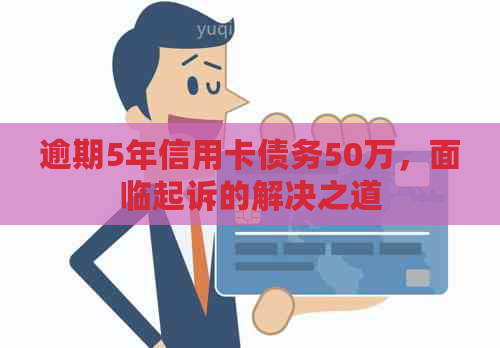 yuqi

逾期5年信用卡债务50万，面临起诉的解决之道